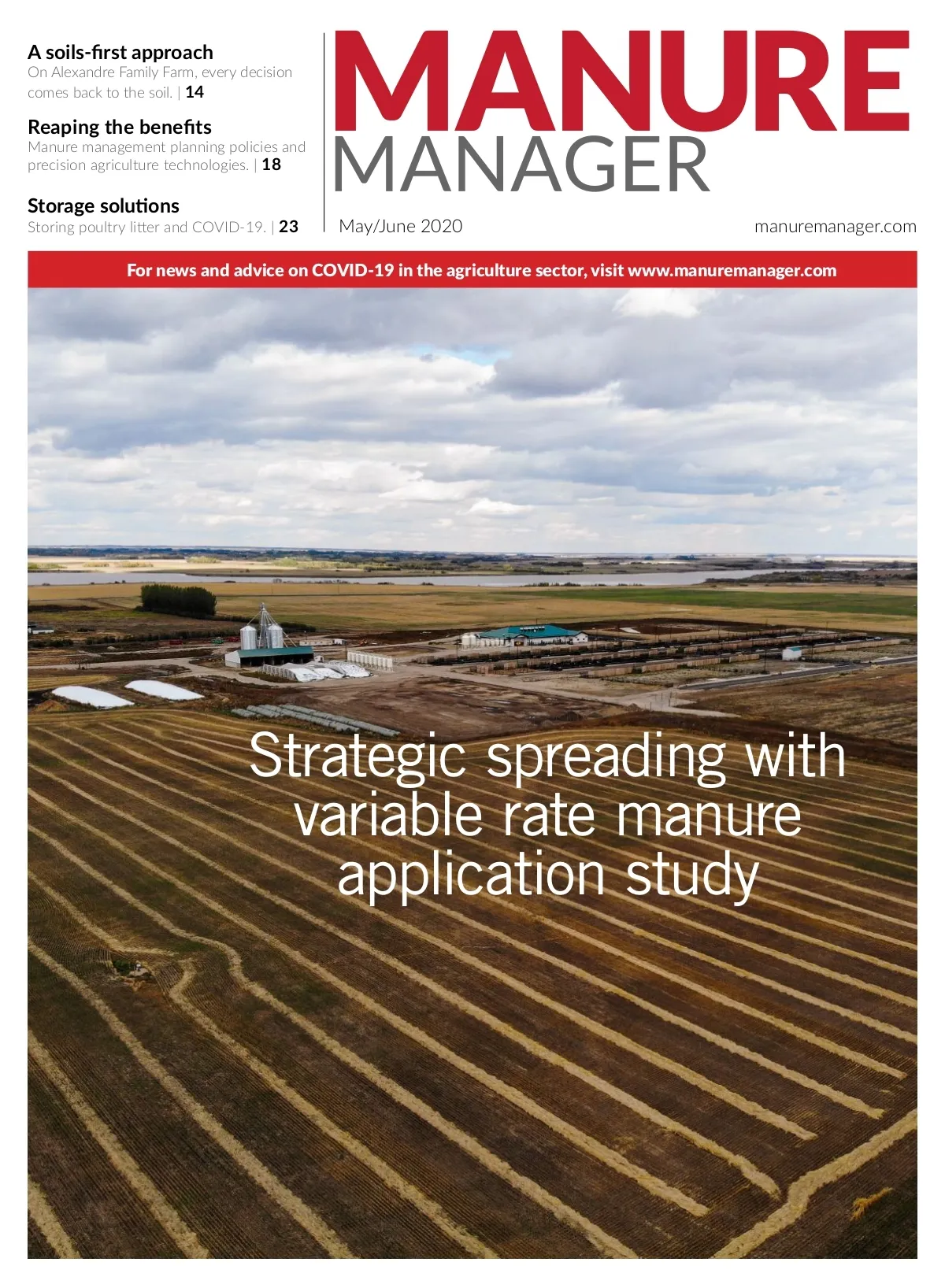 A soils-first approach
On Alexandre Family Farm, every decision comes back to the soil. | 14

Reaping the benefits
Manure management planning policies and precision agriculture technologies. | 18

Storage solutions
Storing poultry litter and COVID-19. | 23

MANURE MANAGER

May/June 2020

manuremanager.com

For news and advice on COVID-19 in the agriculture sector, visit www.manuremanager.com

Strategic spreading with variable rate manure application study